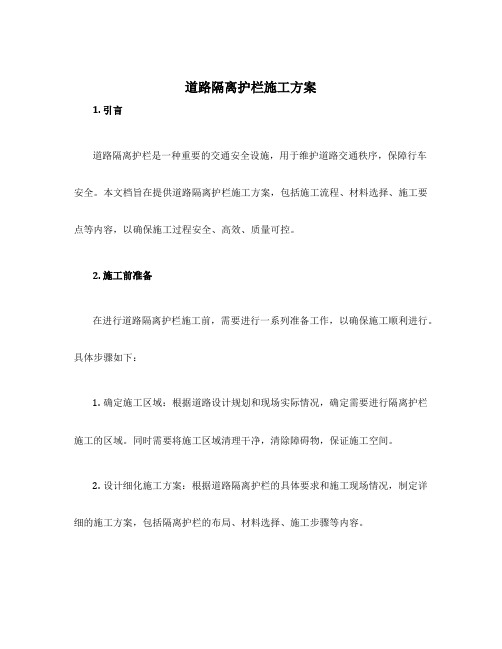 道路隔离护栏施工方案

1. 引言

道路隔离护栏是一种重要的交通安全设施，用于维护道路交通秩序，保障行车安全。本文档旨在提供道路隔离护栏施工方案，包括施工流程、材料选择、施工要点等内容，以确保施工过程安全、高效、质量可控。

2. 施工前准备

在进行道路隔离护栏施工前，需要进行一系列准备工作，以确保施工顺利进行。具体步骤如下：

1. 确定施工区域：根据道路设计规划和现场实际情况，确定需要进行隔离护栏施工的区域。同时需要将施工区域清理干净，清除障碍物，保证施工空间。

2. 设计细化施工方案：根据道路隔离护栏的具体要求和施工现场情况，制定详细的施工方案，包括隔离护栏的布局、材料选择、施工步骤等内容。